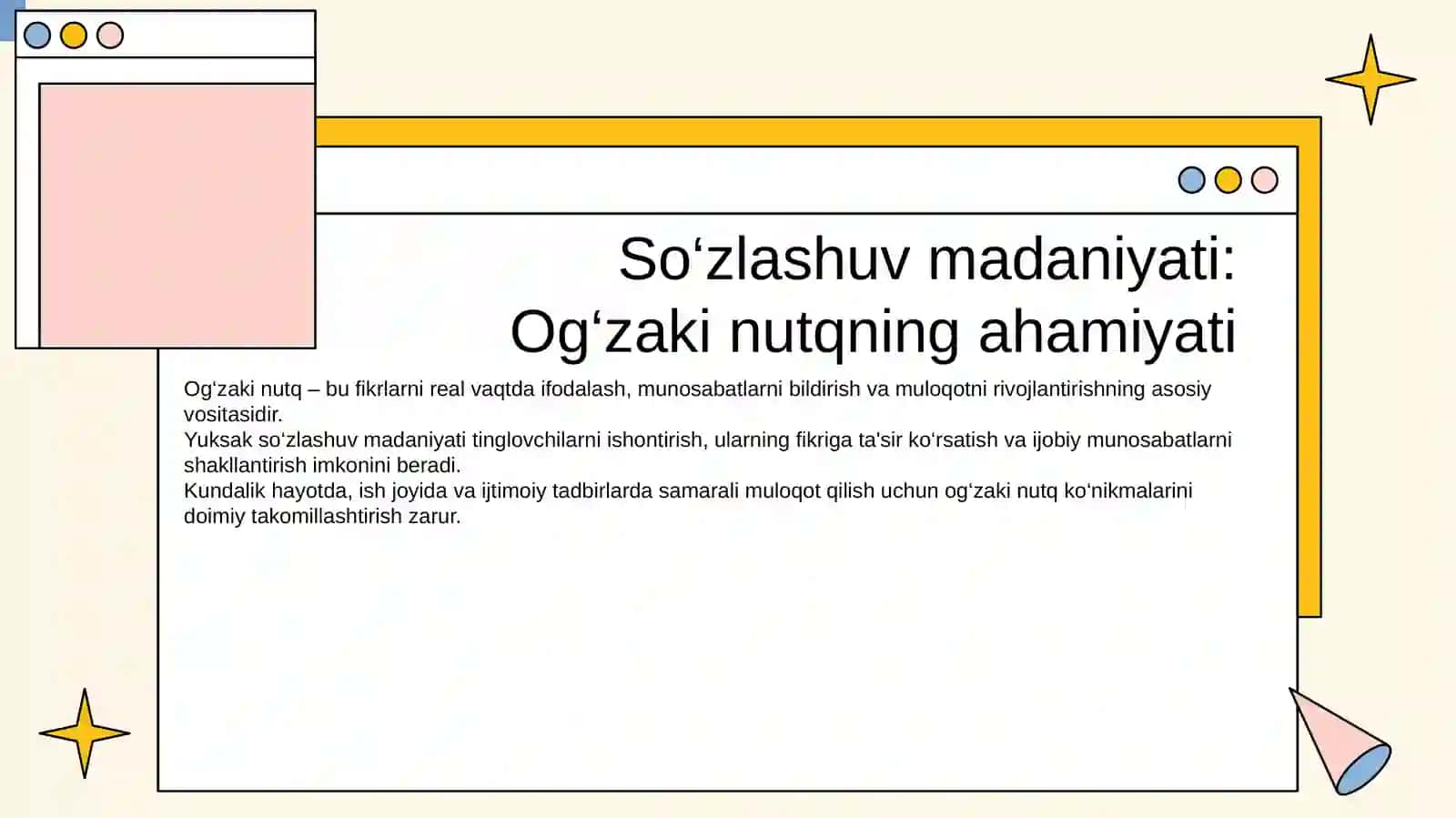 So‘zlashuv madaniyati: Og‘zaki nutqning ahamiyati

Og‘zaki nutq – bu fikrlarni real vaqtda ifodalash, munosabatlarni bildirish va muloqotni rivojlantirishning asosiy vositasidir.
Yuksak so‘zlashuv madaniyati tinglovchilarni ishontirish, ularning fikriga ta'sir ko‘rsatish va ijobiy munosabatlarni shakllantirish imkonini beradi.
Kundalik hayotda, ish joyida va ijtimoiy tadbirlarda samarali muloqot qilish uchun og‘zaki nutq ko‘nikmalarini doimiy takomillashtirish zarur.